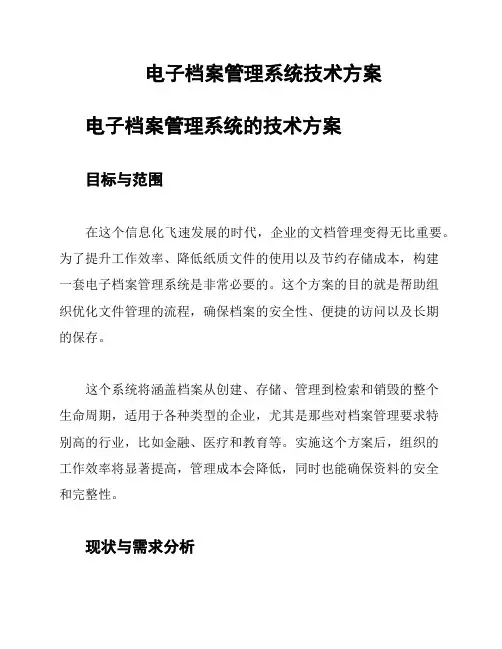 电子档案管理系统技术方案

电子档案管理系统的技术方案

目标与范围

在这个信息化飞速发展的时代，企业的文档管理变得无比重要。为了提升工作效率、降低纸质文件的使用以及节约存储成本，构建一套电子档案管理系统是非常必要的。这个方案的目的就是帮助组织优化文件管理的流程，确保档案的安全性、便捷的访问以及长期的保存。

这个系统将涵盖档案从创建、存储、管理到检索和销毁的整个生命周期，适用于各种类型的企业，尤其是那些对档案管理要求特别高的行业，比如金融、医疗和教育等。实施这个方案后，组织的工作效率将显著提高，管理成本会降低，同时也能确保资料的安全和完整性。

现状与需求分析